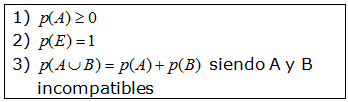 1) $p(A) \geq 0$
2) $p(E) = 1$
3) $p(A \cup B) = p(A) + p(B)$ siendo A y B incompatibles